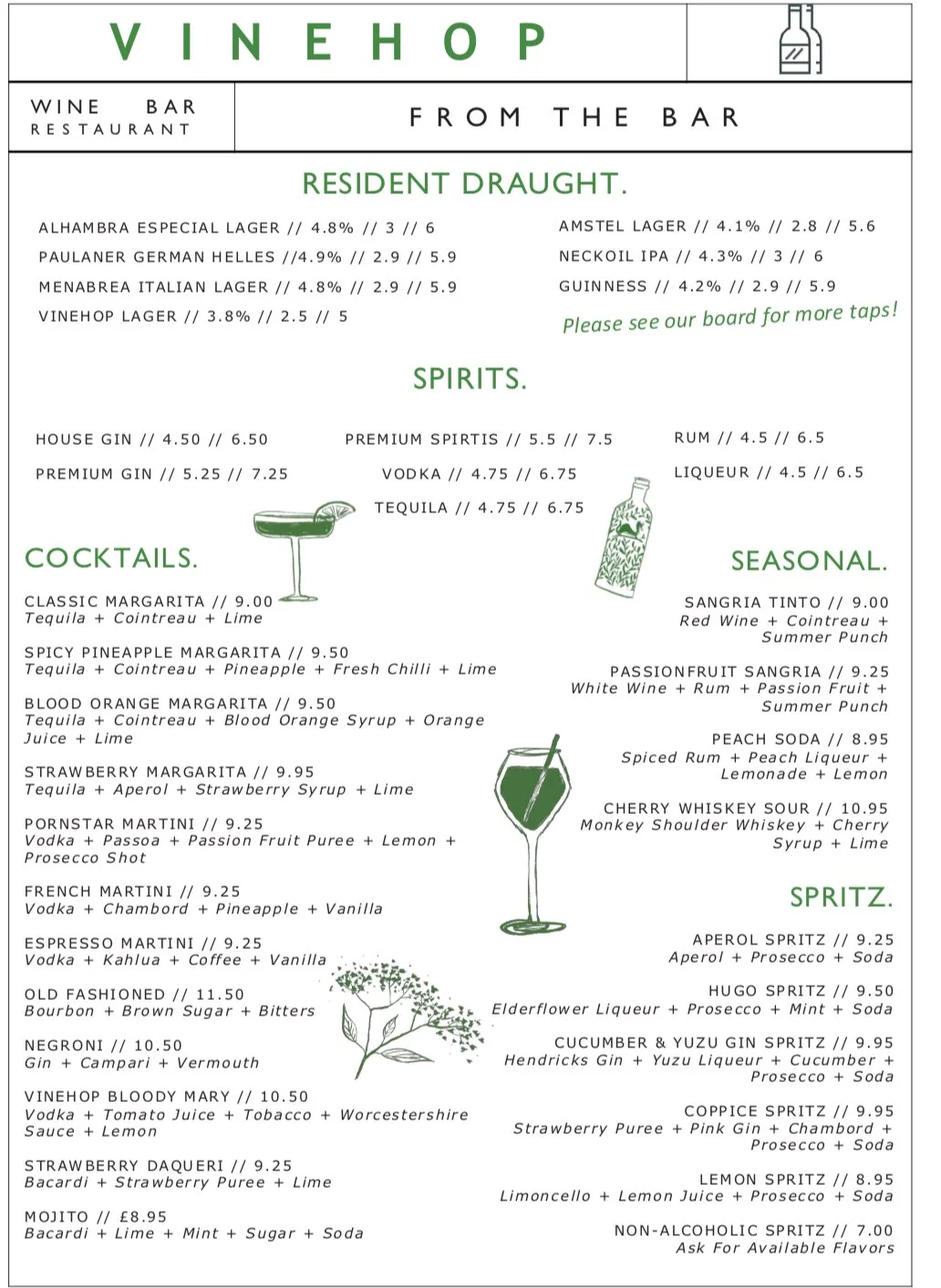 VINEHOP

WINE BAR
RESTAURANT

FROM THE BAR

RESIDENT DRAUGHT.

ALHAMBRA ESPECIAL LAGER // 4.8% // 3 // 6
PAULANER GERMAN HELLES //4.9% // 2.9 // 5.9
MENABREA ITALIAN LAGER // 4.8% // 2.9 // 5.9
VINEHOP LAGER // 3.8% // 2.5 // 5

AMSTEL LAGER // 4.1% // 2.8 // 5.6
NECKOIL IPA // 4.3% // 3 // 6
GUINNESS // 4.2% // 2.9 // 5.9
Please see our board for more taps!

SPIRITS.

HOUSE GIN // 4.50 // 6.50
PREMIUM GIN // 5.25 // 7.25

PREMIUM SPIRTIS // 5.5 // 7.5
VODKA // 4.75 // 6.75
TEQUILA // 4.75 // 6.75

RUM // 4.5 // 6.5
LIQUEUR // 4.5 // 6.5

COCKTAILS.

CLASSIC MARGARITA // 9.00
Tequila + Cointreau + Lime

SPICY PINEAPPLE MARGARITA // 9.50
Tequila + Cointreau + Pineapple + Fresh Chilli + Lime

BLOOD ORANGE MARGARITA // 9.50
Tequila + Cointreau + Blood Orange Syrup + Orange Juice + Lime

STRAWBERRY MARGARITA // 9.95
Tequila + Aperol + Strawberry Syrup + Lime

PORNSTAR MARTINI // 9.25
Vodka + Passoa + Passion Fruit Puree + Lemon + Prosecco Shot

FRENCH MARTINI // 9.25
Vodka + Chambord + Pineapple + Vanilla

ESPRESSO MARTINI // 9.25
Vodka + Kahlua + Coffee + Vanilla

OLD FASHIONED // 11.50
Bourbon + Brown Sugar + Bitters

NEGRONI // 10.50
Gin + Campari + Vermouth

VINEHOP BLOODY MARY // 10.50
Vodka + Tomato Juice + Tobacco + Worcestershire Sauce + Lemon

STRAWBERRY DAQUERI // 9.25
Bacardi + Strawberry Puree + Lime

MOJITO // £8.95
Bacardi + Lime + Mint + Sugar + Soda

SEASONAL.

SANGRIA TINTO // 9.00
Red Wine + Cointreau + Summer Punch

PASSIONFRUIT SANGRIA // 9.25
White Wine + Rum + Passion Fruit + Summer Punch

PEACH SODA // 8.95
Spiced Rum + Peach Liqueur + Lemonade + Lemon

CHERRY WHISKEY SOUR // 10.95
Monkey Shoulder Whiskey + Cherry Syrup + Lime

SPRITZ.

APEROL SPRITZ // 9.25
Aperol + Prosecco + Soda

HUGO SPRITZ // 9.50
Elderflower Liqueur + Prosecco + Mint + Soda

CUCUMBER & YUZU GIN SPRITZ // 9.95
Hendricks Gin + Yuzu Liqueur + Cucumber + Prosecco + Soda

COPPICE SPRITZ // 9.95
Strawberry Puree + Pink Gin + Chambord + Prosecco + Soda

LEMON SPRITZ // 8.95
Limoncello + Lemon Juice + Prosecco + Soda

NON-ALCOHOLIC SPRITZ // 7.00
Ask For Available Flavors